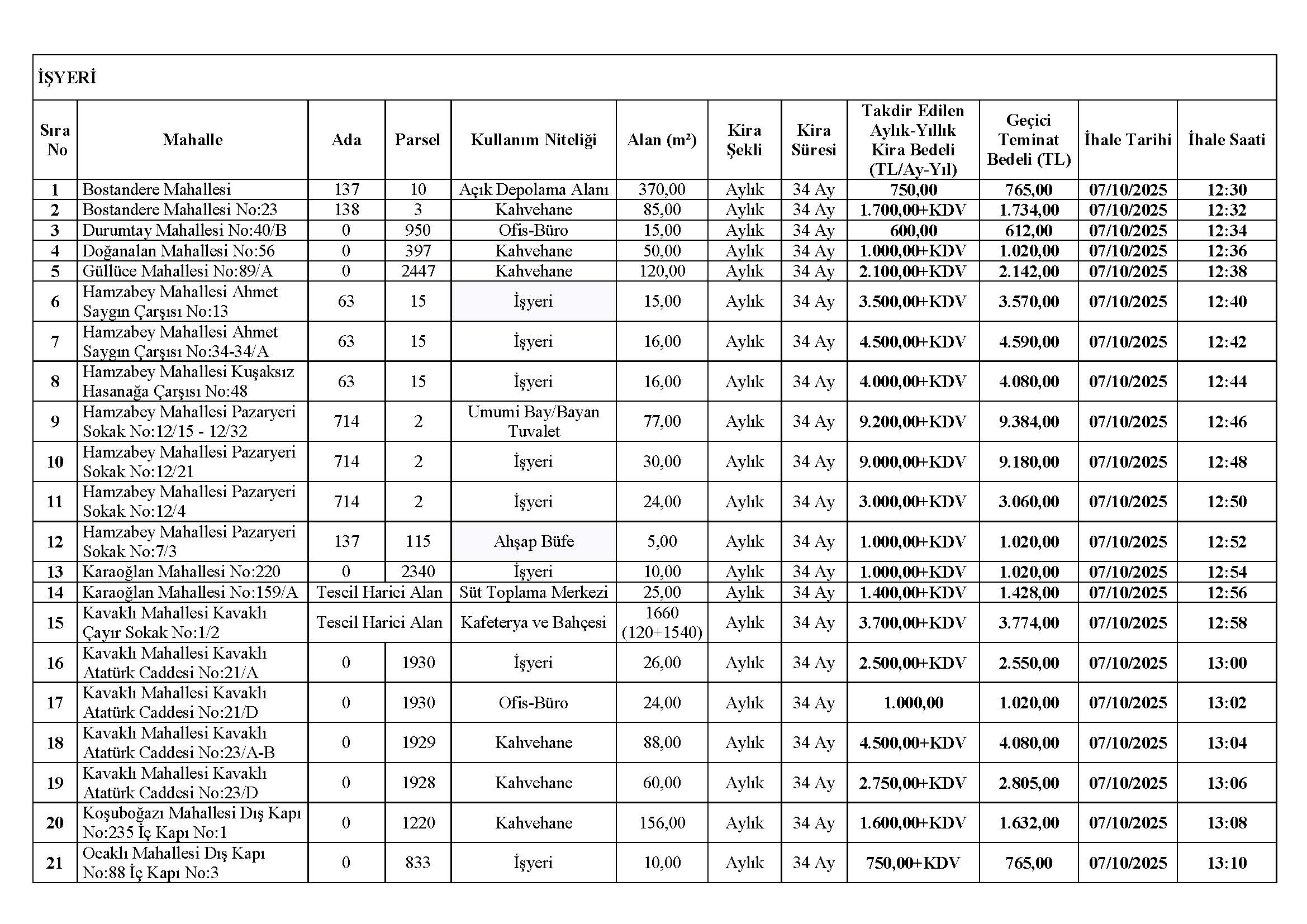 İŞYERİ

| Sıra No | Mahalle | Ada | Parsel | Kullanım Niteliği | Alan (m²) | Kira Şekli | Kira Süresi | Takdir Edilen Aylık-Yıllık Kira Bedeli (TL/Ay-Yıl) | Geçici Teminat Bedeli (TL) | İhale Tarihi | İhale Saati |
|---|---|---|---|---|---|---|---|---|---|---|---|
| 1 | Bostandere Mahallesi | 137 | 10 | Açık Depolama Alanı | 370,00 | Aylık | 34 Ay | 750,00 | 765,00 | 07/10/2025 | 12:30 |
| 2 | Bostandere Mahallesi No:23 | 138 | 3 | Kahvehane | 85,00 | Aylık | 34 Ay | 1.700,00+KDV | 1.734,00 | 07/10/2025 | 12:32 |
| 3 | Durumtay Mahallesi No:40/B | 0 | 950 | Ofis-Büro | 15,00 | Aylık | 34 Ay | 600,00 | 612,00 | 07/10/2025 | 12:34 |
| 4 | Doğanalan Mahallesi No:56 | 0 | 397 | Kahvehane | 50,00 | Aylık | 34 Ay | 1.000,00+KDV | 1.020,00 | 07/10/2025 | 12:36 |
| 5 | Güllüce Mahallesi No:89/A | 0 | 2447 | Kahvehane | 120,00 | Aylık | 34 Ay | 2.100,00+KDV | 2.142,00 | 07/10/2025 | 12:38 |
| 6 | Hamzabey Mahallesi Ahmet Saygın Çarşısı No:13 | 63 | 15 | İşyeri | 15,00 | Aylık | 34 Ay | 3.500,00+KDV | 3.570,00 | 07/10/2025 | 12:40 |
| 7 | Hamzabey Mahallesi Ahmet Saygın Çarşısı No:34-34/A | 63 | 15 | İşyeri | 16,00 | Aylık | 34 Ay | 4.500,00+KDV | 4.590,00 | 07/10/2025 | 12:42 |
| 8 | Hamzabey Mahallesi Kuşaksız Hasanağa Çarşısı No:48 | 63 | 15 | İşyeri | 16,00 | Aylık | 34 Ay | 4.000,00+KDV | 4.080,00 | 07/10/2025 | 12:44 |
| 9 | Hamzabey Mahallesi Pazaryeri Sokak No:12/15 - 12/32 | 714 | 2 | Umumi Bay/Bayan Tuvalet | 77,00 | Aylık | 34 Ay | 9.200,00+KDV | 9.384,00 | 07/10/2025 | 12:46 |
| 10 | Hamzabey Mahallesi Pazaryeri Sokak No:12/21 | 714 | 2 | İşyeri | 30,00 | Aylık | 34 Ay | 9.000,00+KDV | 9.180,00 | 07/10/2025 | 12:48 |
| 11 | Hamzabey Mahallesi Pazaryeri Sokak No:12/4 | 714 | 2 | İşyeri | 24,00 | Aylık | 34 Ay | 3.000,00+KDV | 3.060,00 | 07/10/2025 | 12:50 |
| 12 | Hamzabey Mahallesi Pazaryeri Sokak No:7/3 | 137 | 115 | Ahşap Büfe | 5,00 | Aylık | 34 Ay | 1.000,00+KDV | 1.020,00 | 07/10/2025 | 12:52 |
| 13 | Karaoğlan Mahallesi No:220 | 0 | 2340 | İşyeri | 10,00 | Aylık | 34 Ay | 1.000,00+KDV | 1.020,00 | 07/10/2025 | 12:54 |
| 14 | Karaoğlan Mahallesi No:159/A | Tescil Harici Alan | | Süt Toplama Merkezi | 25,00 | Aylık | 34 Ay | 1.400,00+KDV | 1.428,00 | 07/10/2025 | 12:56 |
| 15 | Kavaklı Mahallesi Kavaklı Çayır Sokak No:1/2 | Tescil Harici Alan | | Kafeterya ve Bahçesi | 1660 (120+1540) | Aylık | 34 Ay | 3.700,00+KDV | 3.774,00 | 07/10/2025 | 12:58 |
| 16 | Kavaklı Mahallesi Kavaklı Atatürk Caddesi No:21/A | 0 | 1930 | İşyeri | 26,00 | Aylık | 34 Ay | 2.500,00+KDV | 2.550,00 | 07/10/2025 | 13:00 |
| 17 | Kavaklı Mahallesi Kavaklı Atatürk Caddesi No:21/D | 0 | 1930 | Ofis-Büro | 24,00 | Aylık | 34 Ay | 1.000,00 | 1.020,00 | 07/10/2025 | 13:02 |
| 18 | Kavaklı Mahallesi Kavaklı Atatürk Caddesi No:23/A-B | 0 | 1929 | Kahvehane | 88,00 | Aylık | 34 Ay | 4.500,00+KDV | 4.080,00 | 07/10/2025 | 13:04 |
| 19 | Kavaklı Mahallesi Kavaklı Atatürk Caddesi No:23/D | 0 | 1928 | Kahvehane | 60,00 | Aylık | 34 Ay | 2.750,00+KDV | 2.805,00 | 07/10/2025 | 13:06 |
| 20 | Koşuboğazı Mahallesi Dış Kapı No:235 İç Kapı No:1 | 0 | 1220 | Kahvehane | 156,00 | Aylık | 34 Ay | 1.600,00+KDV | 1.632,00 | 07/10/2025 | 13:08 |
| 21 | Ocaklı Mahallesi Dış Kapı No:88 İç Kapı No:3 | 0 | 833 | İşyeri | 10,00 | Aylık | 34 Ay | 750,00+KDV | 765,00 | 07/10/2025 | 13:10 |